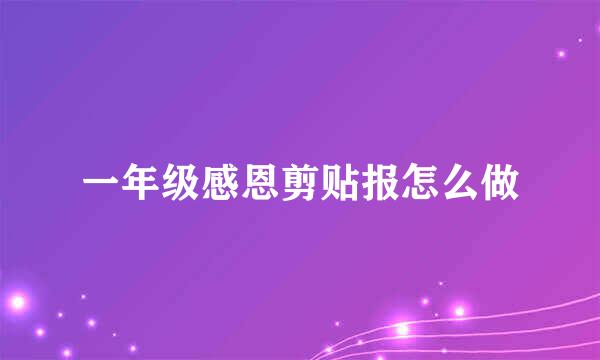 一年级感恩剪贴报怎么做